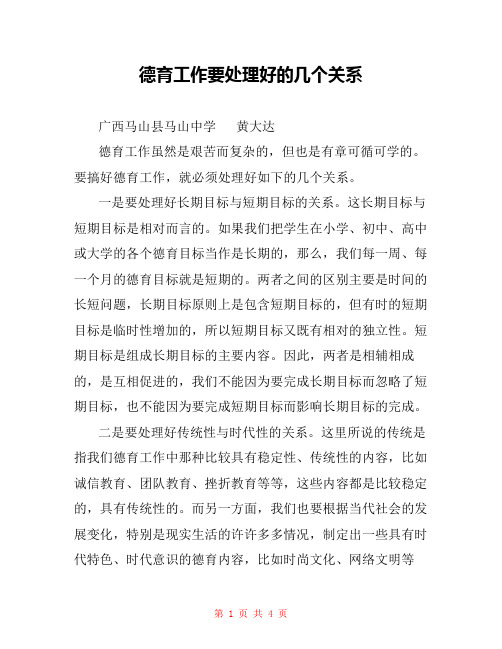 德育工作要处理好的几个关系

广西马山县马山中学　　黄大达

德育工作虽然是艰苦而复杂的，但也是有章可循可学的。要搞好德育工作，就必须处理好如下的几个关系。

一是要处理好长期目标与短期目标的关系。这长期目标与短期目标是相对而言的。如果我们把学生在小学、初中、高中或大学的各个德育目标当作是长期的，那么，我们每一周、每一个月的德育目标就是短期的。两者之间的区别主要是时间的长短问题，长期目标原则上是包含短期目标的，但有时的短期目标是临时性增加的，所以短期目标又既有相对的独立性。短期目标是组成长期目标的主要内容。因此，两者是相辅相成的，是互相促进的，我们不能因为要完成长期目标而忽略了短期目标，也不能因为要完成短期目标而影响长期目标的完成。

二是要处理好传统性与时代性的关系。这里所说的传统是指我们德育工作中那种比较具有稳定性、传统性的内容，比如诚信教育、团队教育、挫折教育等等，这些内容都是比较稳定的，具有传统性的。而另一方面，我们也要根据当代社会的发展变化，特别是现实生活的许许多多情况，制定出一些具有时代特色、时代意识的德育内容，比如时尚文化、网络文明等

第 1 页 共 4 页